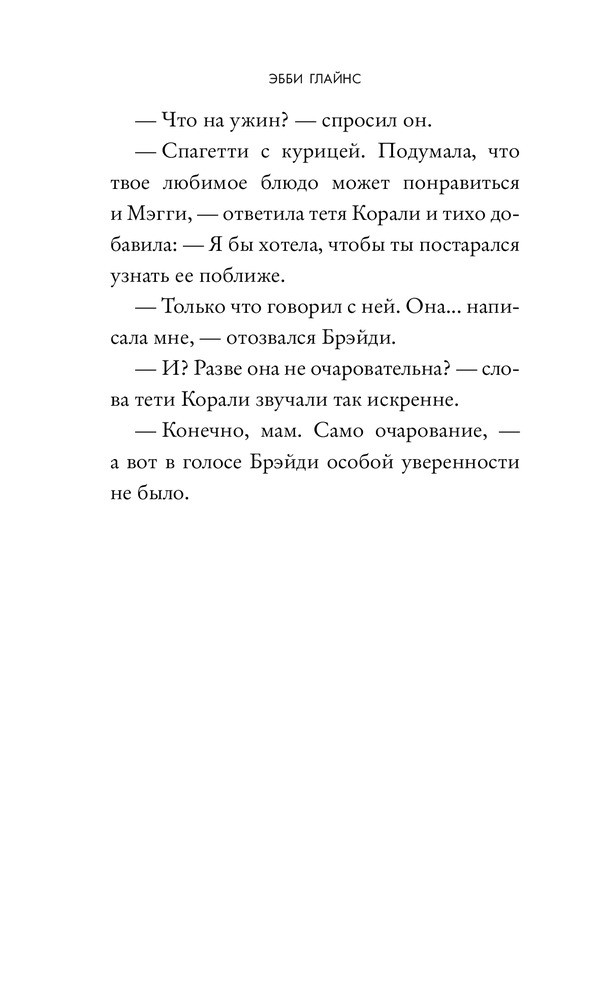 ЭББИ ГЛАЙНС

— Что на ужин? — спросил он.

— Спагетти с курицей. Подумала, что твое любимое блюдо может понравиться и Мэгги, — ответила тетя Корали и тихо добавила: — Я бы хотела, чтобы ты постарался узнать ее поближе.

— Только что говорил с ней. Она... написала мне, — отозвался Брэйди.

— И? Разве она не очаровательна? — слова тети Корали звучали так искренне.

— Конечно, мам. Само очарование, — а вот в голосе Брэйди особой уверенности не было.